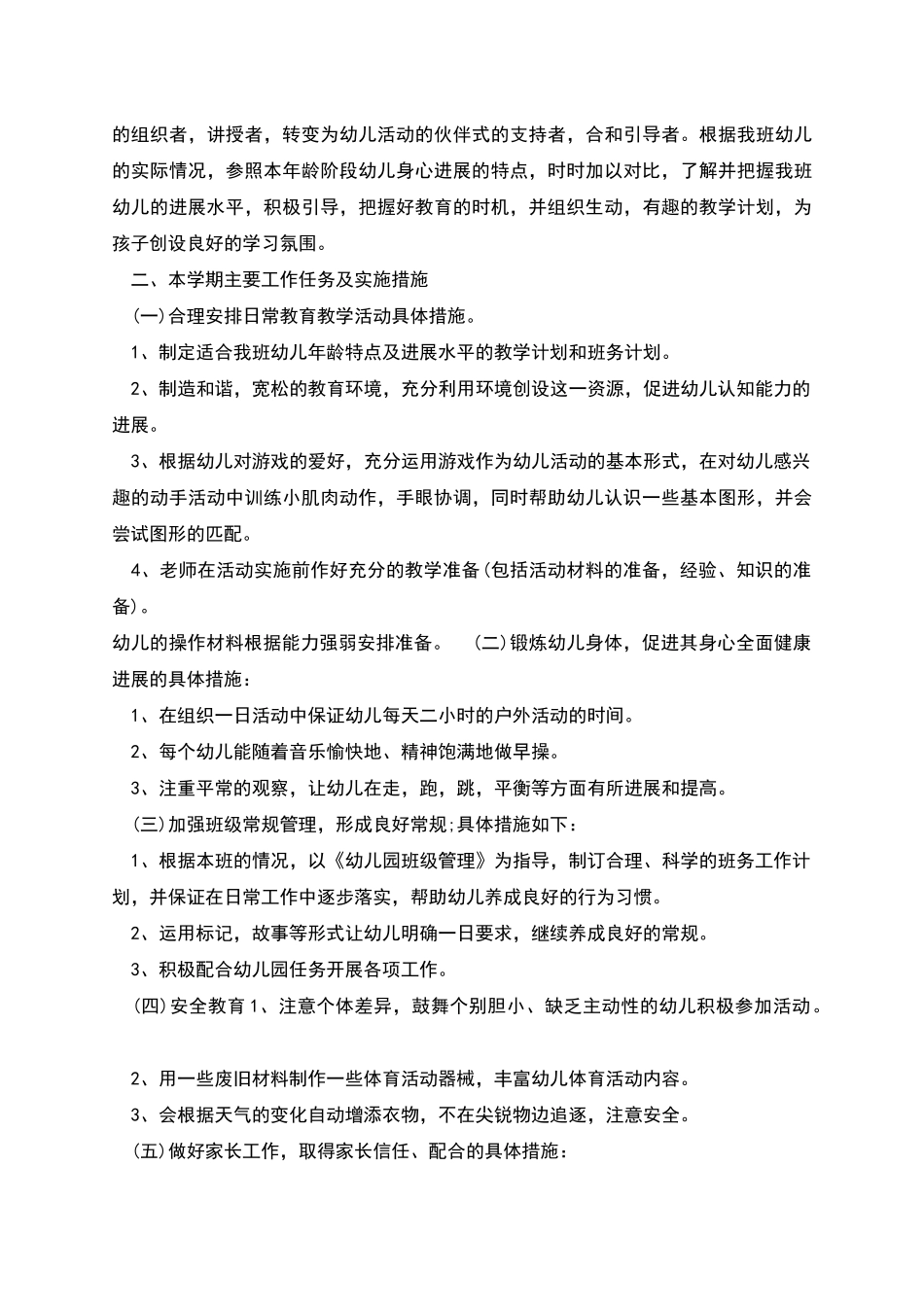 的组织者，讲授者，转变为幼儿活动的伙伴式的支持者，合和引导者。根据我班幼儿的实际情况，参照本年龄阶段幼儿身心进展的特点，时时加以对比，了解并把握我班幼儿的进展水平，积极引导，把握好教育的时机，并组织生动，有趣的教学计划，为孩子创设良好的学习氛围。

二、本学期主要工作任务及实施措施

(一)合理安排日常教育教学活动具体措施。

1、制定适合我班幼儿年龄特点及进展水平的教学计划和班务计划。

2、制造和谐，宽松的教育环境，充分利用环境创设这一资源，促进幼儿认知能力的进展。

3、根据幼儿对游戏的爱好，充分运用游戏作为幼儿活动的基本形式，在对幼儿感兴趣的动手活动中训练小肌肉动作，手眼协调，同时帮助幼儿认识一些基本图形，并会尝试图形的匹配。

4、老师在活动实施前作好充分的教学准备(包括活动材料的准备，经验、知识的准备)。

幼儿的操作材料根据能力强弱安排准备。 (二)锻炼幼儿身体，促进其身心全面健康进展的具体措施：

1、在组织一日活动中保证幼儿每天二小时的户外活动的时间。

2、每个幼儿能随着音乐愉快地、精神饱满地做早操。

3、注重平常的观察，让幼儿在走，跑，跳，平衡等方面有所进展和提高。

(三)加强班级常规管理，形成良好常规;具体措施如下：

1、根据本班的情况，以《幼儿园班级管理》为指导，制订合理、科学的班务工作计划，并保证在日常工作中逐步落实，帮助幼儿养成良好的行为习惯。

2、运用标记，故事等形式让幼儿明确一日要求，继续养成良好的常规。

3、积极配合幼儿园任务开展各项工作。

(四)安全教育 1、注意个体差异，鼓舞个别胆小、缺乏主动性的幼儿积极参加活动。

2、用一些废旧材料制作一些体育活动器械，丰富幼儿体育活动内容。

3、会根据天气的变化自动增添衣物，不在尖锐物边追逐，注意安全。

(五)做好家长工作，取得家长信任、配合的具体措施：